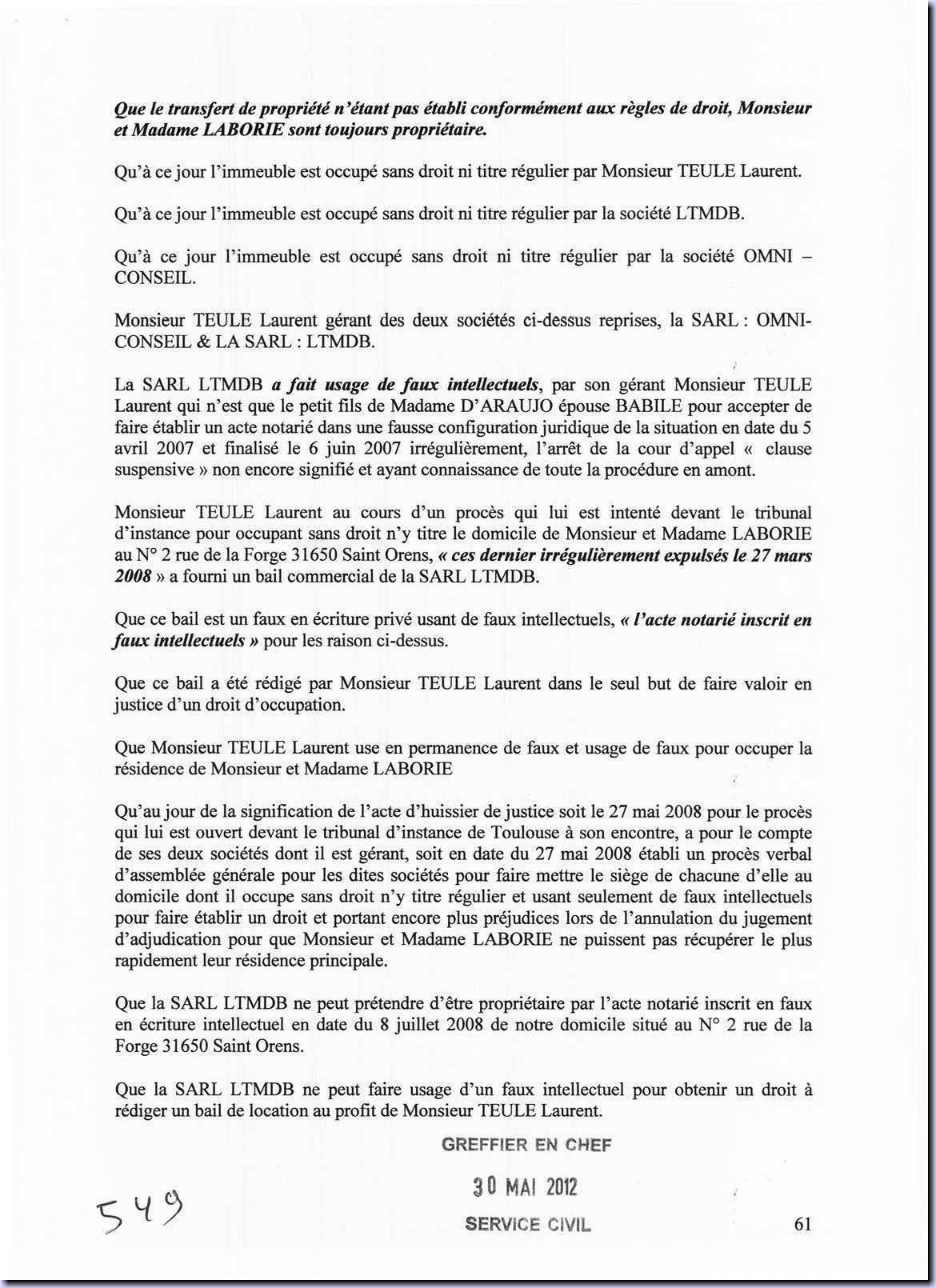 Que le transfert de propriété n'étant pas établi conformément aux règles de droit, Monsieur et Madame LABORIE sont toujours propriétaire.

Qu'à ce jour l'immeuble est occupé sans droit ni titre régulier par Monsieur TEULE Laurent.

Qu'à ce jour l'immeuble est occupé sans droit ni titre régulier par la société LTMDB.

Qu'à ce jour l'immeuble est occupé sans droit ni titre régulier par la société OMNI – CONSEIL.

Monsieur TEULE Laurent gérant des deux sociétés ci-dessus reprises, la SARL : OMNI-CONSEIL & LA SARL : LTMDB.

La SARL LTMDB a fait usage de faux intellectuels, par son gérant Monsieur TEULE Laurent qui n'est que le petit fils de Madame D'ARAUJO épouse BABILE pour accepter de faire établir un acte notarié dans une fausse configuration juridique de la situation en date du 5 avril 2007 et finalisé le 6 juin 2007 irrégulièrement, l'arrêt de la cour d'appel « clause suspensive » non encore signifié et ayant connaissance de toute la procédure en amont.

Monsieur TEULE Laurent au cours d'un procès qui lui est intenté devant le tribunal d'instance pour occupant sans droit n'y titre le domicile de Monsieur et Madame LABORIE au N° 2 rue de la Forge 31650 Saint Orens, « ces dernier irrégulièrement expulsés le 27 mars 2008 » a fourni un bail commercial de la SARL LTMDB.

Que ce bail est un faux en écriture privé usant de faux intellectuels, « l'acte notarié inscrit en faux intellectuels » pour les raison ci-dessus.

Que ce bail a été rédigé par Monsieur TEULE Laurent dans le seul but de faire valoir en justice d'un droit d'occupation.

Que Monsieur TEULE Laurent use en permanence de faux et usage de faux pour occuper la résidence de Monsieur et Madame LABORIE

Qu'au jour de la signification de l'acte d'huissier de justice soit le 27 mai 2008 pour le procès qui lui est ouvert devant le tribunal d'instance de Toulouse à son encontre, a pour le compte de ses deux sociétés dont il est gérant, soit en date du 27 mai 2008 établi un procès verbal d'assemblée générale pour les dites sociétés pour faire mettre le siège de chacune d'elle au domicile dont il occupe sans droit n'y titre régulier et usant seulement de faux intellectuels pour faire établir un droit et portant encore plus préjudices lors de l'annulation du jugement d'adjudication pour que Monsieur et Madame LABORIE ne puissent pas récupérer le plus rapidement leur résidence principale.

Que la SARL LTMDB ne peut prétendre d'être propriétaire par l'acte notarié inscrit en faux en écriture intellectuel en date du 8 juillet 2008 de notre domicile situé au N° 2 rue de la Forge 31650 Saint Orens.

Que la SARL LTMDB ne peut faire usage d'un faux intellectuel pour obtenir un droit à rédiger un bail de location au profit de Monsieur TEULE Laurent.

GREFFIER EN CHEF
30 MAI 2012
SERVICE CIVIL

549

61